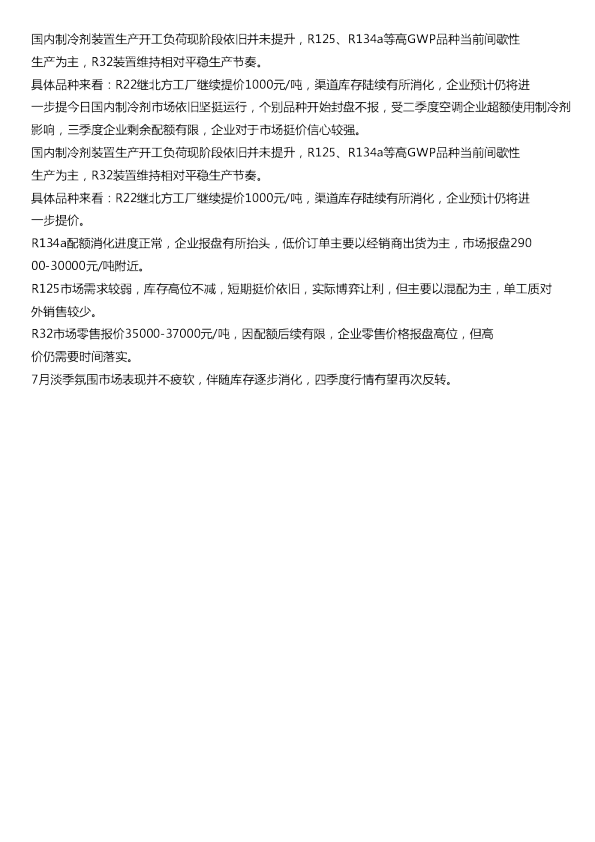 国内制冷剂装置生产开工负荷现阶段依旧并未提升，R125、R134a等高GWP品种当前间歇性生产为主，R32装置维持相对平稳生产节奏。

具体品种来看：R22继北方工厂继续提价1000元/吨，渠道库存陆续有所消化，企业预计仍将进一步提今日国内制冷剂市场依旧坚挺运行，个别品种开始封盘不报，受二季度空调企业超额使用制冷剂影响，三季度企业剩余配额有限，企业对于市场挺价信心较强。

国内制冷剂装置生产开工负荷现阶段依旧并未提升，R125、R134a等高GWP品种当前间歇性生产为主，R32装置维持相对平稳生产节奏。

具体品种来看：R22继北方工厂继续提价1000元/吨，渠道库存陆续有所消化，企业预计仍将进一步提价。

R134a配额消化进度正常，企业报盘有所抬头，低价订单主要以经销商出货为主，市场报盘29000-30000元/吨附近。

R125市场需求较弱，库存高位不减，短期挺价依旧，实际博弈让利，但主要以混配为主，单工质对外销售较少。

R32市场零售报价35000-37000元/吨，因配额后续有限，企业零售价格报盘高位，但高价仍需要时间落实。

7月淡季氛围市场表现并不疲软，伴随库存逐步消化，四季度行情有望再次反转。